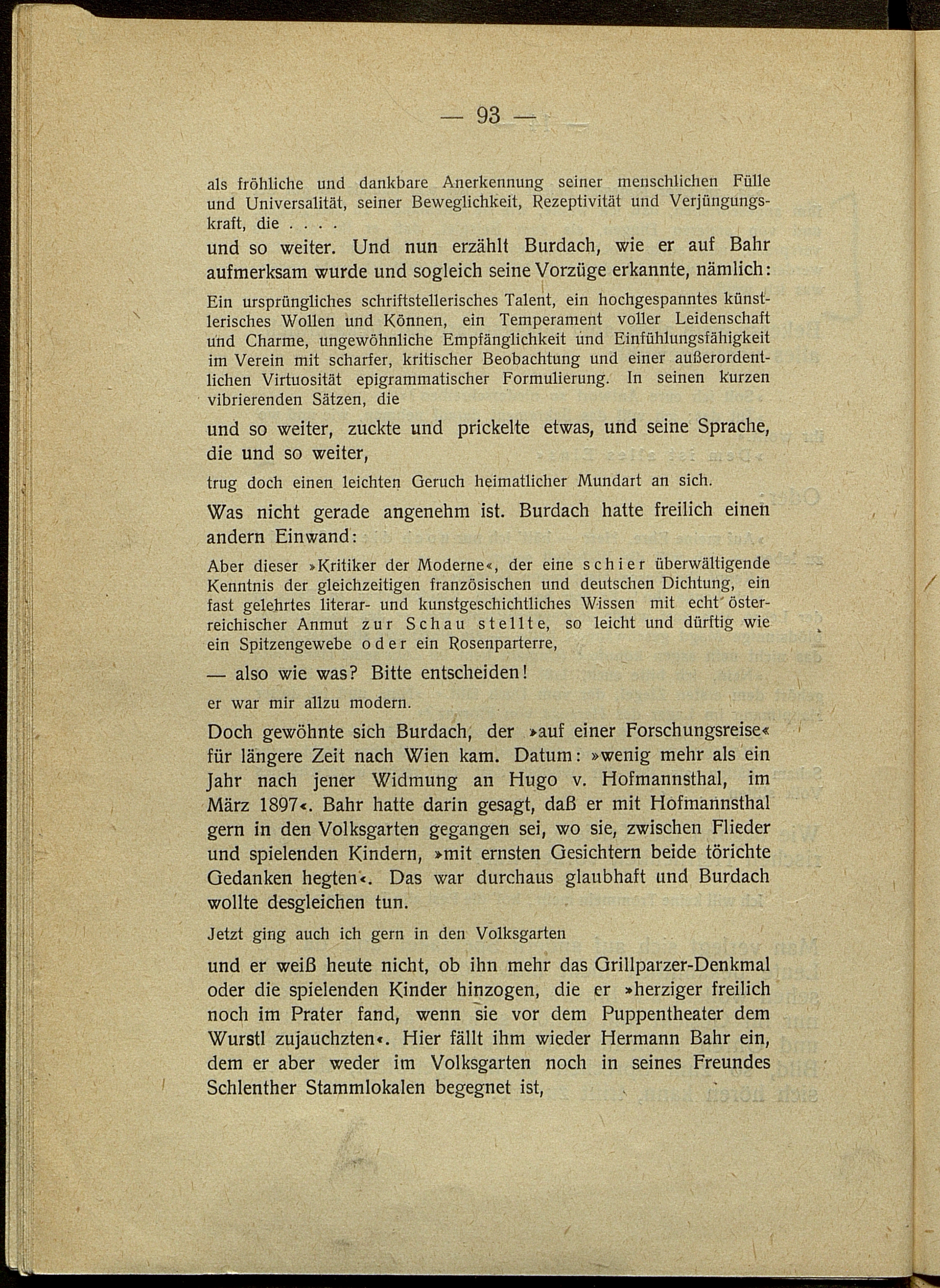 — 93 —

als fröhliche und dankbare Anerkennung seiner menschlichen Fülle und Universalität, seiner Beweglichkeit, Rezeptivität und Verjüngungskraft, die . . . .

und so weiter. Und nun erzählt Burdach, wie er auf Bahr aufmerksam wurde und sogleich seine Vorzüge erkannte, nämlich:

Ein ursprüngliches schriftstellerisches Talent, ein hochgespanntes künstlerisches Wollen und Können, ein Temperament voller Leidenschaft und Charme, ungewöhnliche Empfänglichkeit und Einfühlungsfähigkeit im Verein mit scharfer, kritischer Beobachtung und einer außerordentlichen Virtuosität epigrammatischer Formulierung. In seinen kurzen vibrierenden Sätzen, die

und so weiter, zuckte und prickelte etwas, und seine Sprache, die und so weiter,

trug doch einen leichten Geruch heimatlicher Mundart an sich.

Was nicht gerade angenehm ist. Burdach hatte freilich einen andern Einwand:

Aber dieser »Kritiker der Moderne«, der eine schier überwältigende Kenntnis der gleichzeitigen französischen und deutschen Dichtung, ein fast gelehrtes literar- und kunstgeschichtliches Wissen mit echt österreichischer Anmut zur Schau stellte, so leicht und dürftig wie ein Spitzengewebe oder ein Rosenparterre,

— also wie was? Bitte entscheiden!

er war mir allzu modern.

Doch gewöhnte sich Burdach, der »auf einer Forschungsreise« für längere Zeit nach Wien kam. Datum: »wenig mehr als ein Jahr nach jener Widmung an Hugo v. Hofmannsthal, im März 1897«. Bahr hatte darin gesagt, daß er mit Hofmannsthal gern in den Volksgarten gegangen sei, wo sie, zwischen Flieder und spielenden Kindern, »mit ernsten Gesichtern beide törichte Gedanken hegten«. Das war durchaus glaubhaft und Burdach wollte desgleichen tun.

Jetzt ging auch ich gern in den Volksgarten

und er weiß heute nicht, ob ihn mehr das Grillparzer-Denkmal oder die spielenden Kinder hinzogen, die er »herziger freilich noch im Prater fand, wenn sie vor dem Puppentheater dem Wurstl zujauchzten«. Hier fällt ihm wieder Hermann Bahr ein, dem er aber weder im Volksgarten noch in seines Freundes Schlenther Stammlokalen begegnet ist,